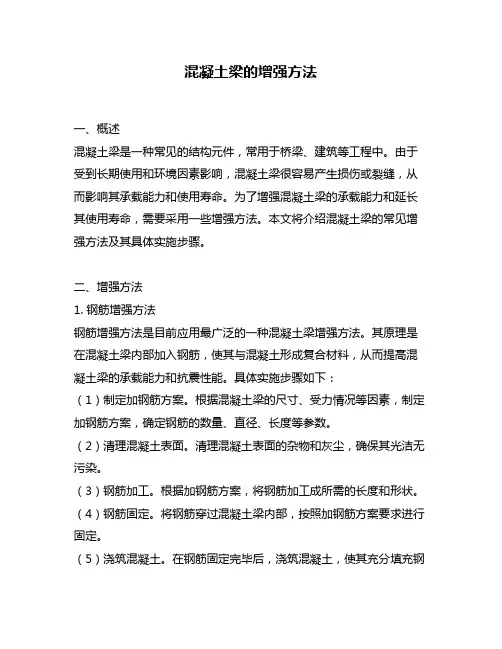 混凝土梁的增强方法

一、概述

混凝土梁是一种常见的结构元件，常用于桥梁、建筑等工程中。由于受到长期使用和环境因素影响，混凝土梁很容易产生损伤或裂缝，从而影响其承载能力和使用寿命。为了增强混凝土梁的承载能力和延长其使用寿命，需要采用一些增强方法。本文将介绍混凝土梁的常见增强方法及其具体实施步骤。

二、增强方法

1. 钢筋增强方法

钢筋增强方法是目前应用最广泛的一种混凝土梁增强方法。其原理是在混凝土梁内部加入钢筋，使其与混凝土形成复合材料，从而提高混凝土梁的承载能力和抗震性能。具体实施步骤如下：

（1）制定加钢筋方案。根据混凝土梁的尺寸、受力情况等因素，制定加钢筋方案，确定钢筋的数量、直径、长度等参数。

（2）清理混凝土表面。清理混凝土表面的杂物和灰尘，确保其光洁无污染。

（3）钢筋加工。根据加钢筋方案，将钢筋加工成所需的长度和形状。

（4）钢筋固定。将钢筋穿过混凝土梁内部，按照加钢筋方案要求进行固定。

（5）浇筑混凝土。在钢筋固定完毕后，浇筑混凝土，使其充分填充钢